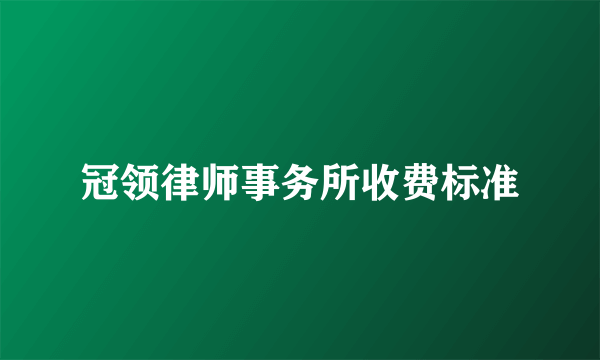 冠领律师事务所收费标准